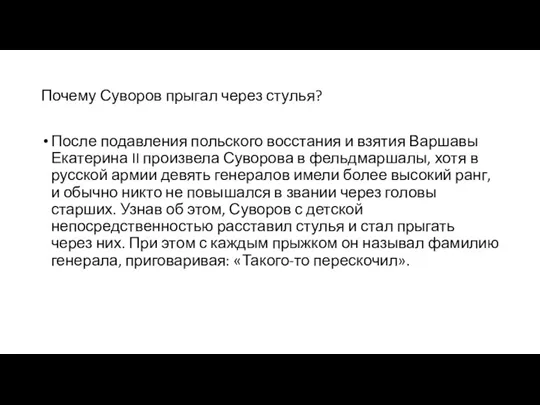 Почему Суворов прыгал через стулья?

• После подавления польского восстания и взятия Варшавы Екатерина II произвела Суворова в фельдмаршалы, хотя в русской армии девять генералов имели более высокий ранг, и обычно никто не повышался в звании через головы старших. Узнав об этом, Суворов с детской непосредственностью расставил стулья и стал прыгать через них. При этом с каждым прыжком он называл фамилию генерала, приговаривая: «Такого-то перескочил».